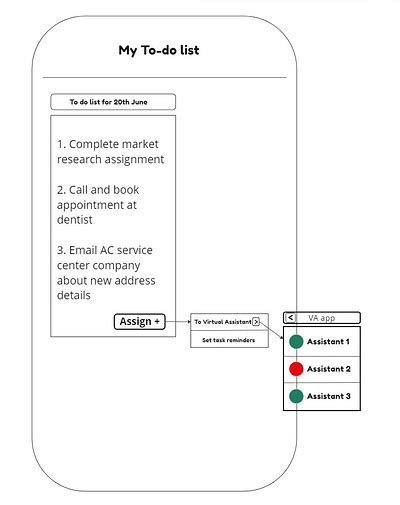 My To-do list

To do list for 20th June

1. Complete market research assignment

2. Call and book appointment at dentist

3. Email AC service center company about new address details

Assign +

To Virtual Assistant >

Set task reminders

< VA app

Assistant 1

Assistant 2

Assistant 3